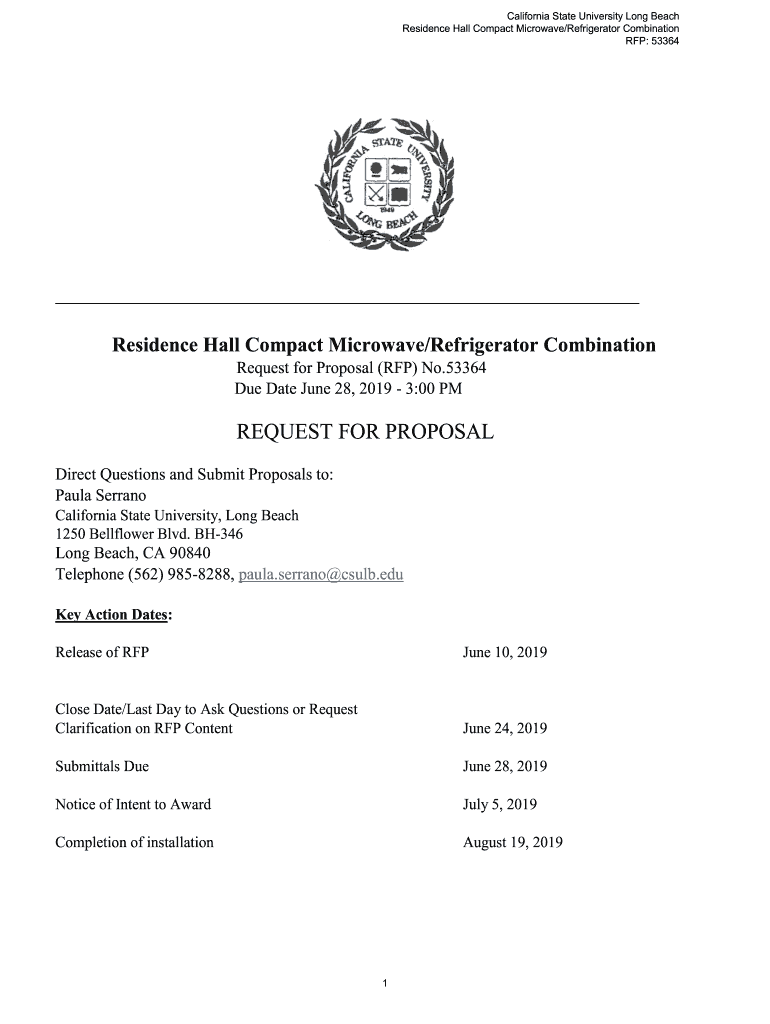 California State University Long Beach
Residence Hall Compact Microwave/Refrigerator Combination
RFP: 53364

CALIFORNIA STATE UNIVERSITY
LONG BEACH
1949

Residence Hall Compact Microwave/Refrigerator Combination
Request for Proposal (RFP) No.53364
Due Date June 28, 2019 - 3:00 PM

REQUEST FOR PROPOSAL

Direct Questions and Submit Proposals to:
Paula Serrano
California State University, Long Beach
1250 Bellflower Blvd. BH-346
Long Beach, CA 90840
Telephone (562) 985-8288, paula.serrano@csulb.edu

Key Action Dates:

| | |
|---|---|
| Release of RFP | June 10, 2019 |
| Close Date/Last Day to Ask Questions or Request Clarification on RFP Content | June 24, 2019 |
| Submittals Due | June 28, 2019 |
| Notice of Intent to Award | July 5, 2019 |
| Completion of installation | August 19, 2019 |

1